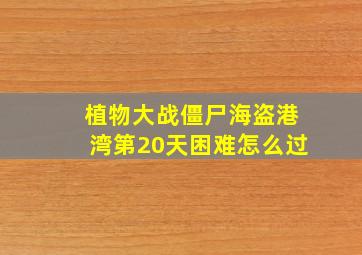 植物大战僵尸海盗港湾第20天困难怎么过